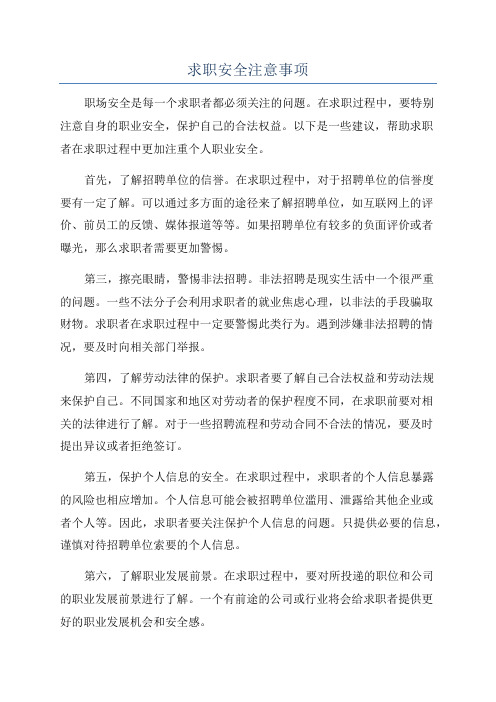 求职安全注意事项

职场安全是每一个求职者都必须关注的问题。在求职过程中，要特别注意自身的职业安全，保护自己的合法权益。以下是一些建议，帮助求职者在求职过程中更加注重个人职业安全。

首先，了解招聘单位的信誉。在求职过程中，对于招聘单位的信誉度要有一定了解。可以通过多方面的途径来了解招聘单位，如互联网上的评价、前员工的反馈、媒体报道等等。如果招聘单位有较多的负面评价或者曝光，那么求职者需要更加警惕。

第三，擦亮眼睛，警惕非法招聘。非法招聘是现实生活中一个很严重的问题。一些不法分子会利用求职者的就业焦虑心理，以非法的手段骗取财物。求职者在求职过程中一定要警惕此类行为。遇到涉嫌非法招聘的情况，要及时向相关部门举报。

第四，了解劳动法律的保护。求职者要了解自己合法权益和劳动法规来保护自己。不同国家和地区对劳动者的保护程度不同，在求职前要对相关的法律进行了解。对于一些招聘流程和劳动合同不合法的情况，要及时提出异议或者拒绝签订。

第五，保护个人信息的安全。在求职过程中，求职者的个人信息暴露的风险也相应增加。个人信息可能会被招聘单位滥用、泄露给其他企业或者个人等。因此，求职者要关注保护个人信息的问题。只提供必要的信息，谨慎对待招聘单位索要的个人信息。

第六，了解职业发展前景。在求职过程中，要对所投递的职位和公司的职业发展前景进行了解。一个有前途的公司或行业将会给求职者提供更好的职业发展机会和安全感。